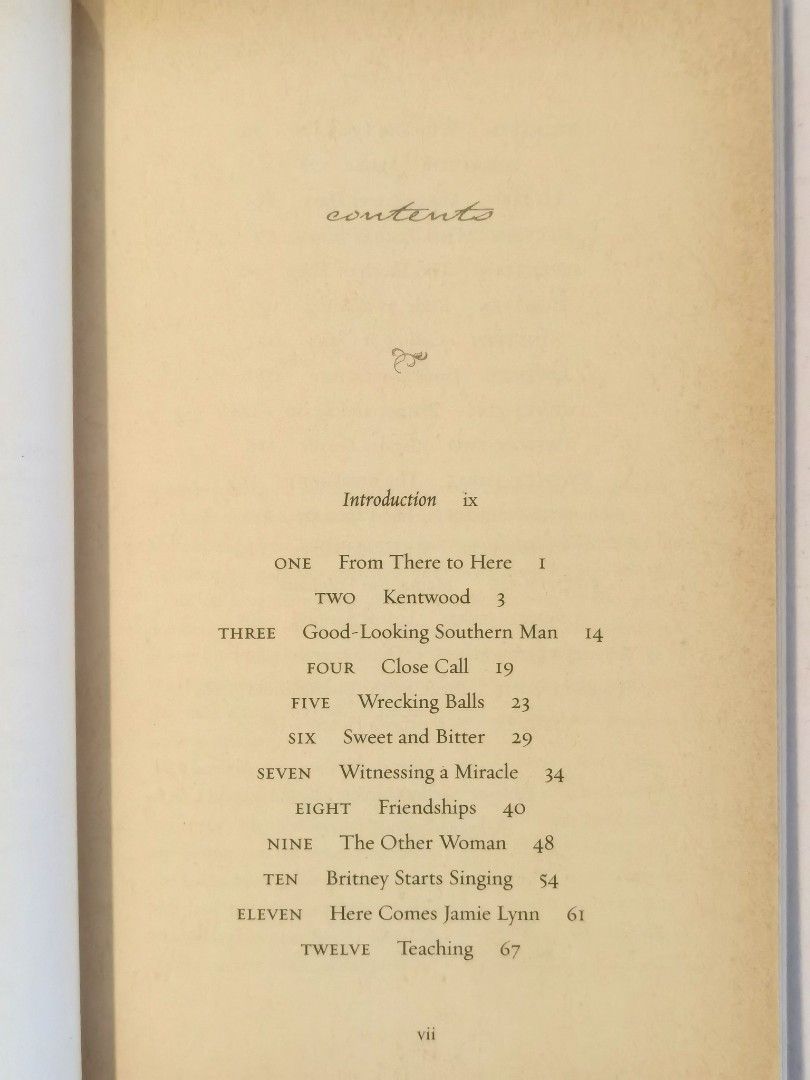 contents

Introduction ix

ONE From There to Here 1
TWO Kentwood 3
THREE Good-Looking Southern Man 14
FOUR Close Call 19
FIVE Wrecking Balls 23
SIX Sweet and Bitter 29
SEVEN Witnessing a Miracle 34
EIGHT Friendships 40
NINE The Other Woman 48
TEN Britney Starts Singing 54
ELEVEN Here Comes Jamie Lynn 61
TWELVE Teaching 67

vii